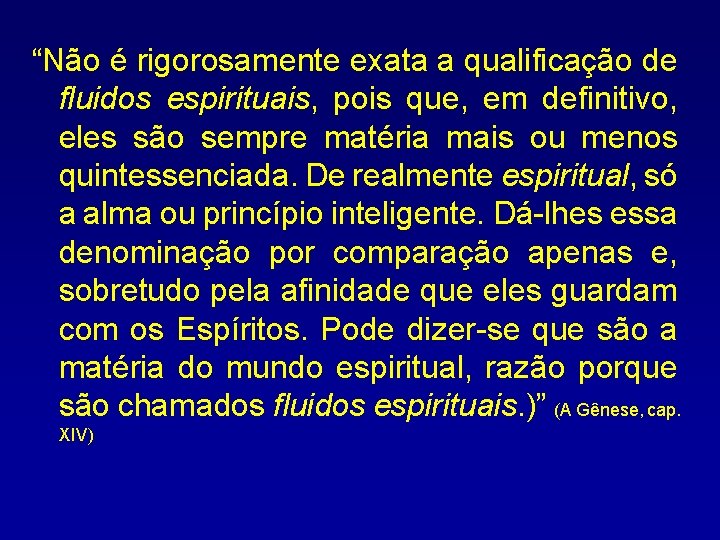 “Não é rigorosamente exata a qualificação de fluidos espirituais, pois que, em definitivo, eles são sempre matéria mais ou menos quintessenciada. De realmente espiritual, só a alma ou princípio inteligente. Dá-lhes essa denominação por comparação apenas e, sobretudo pela afinidade que eles guardam com os Espíritos. Pode dizer-se que são a matéria do mundo espiritual, razão porque são chamados fluidos espirituais.)” (A Gênese, cap. XIV)